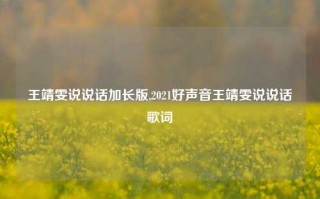 王靖雯说说话加长版,2021好声音王靖雯说说话歌词